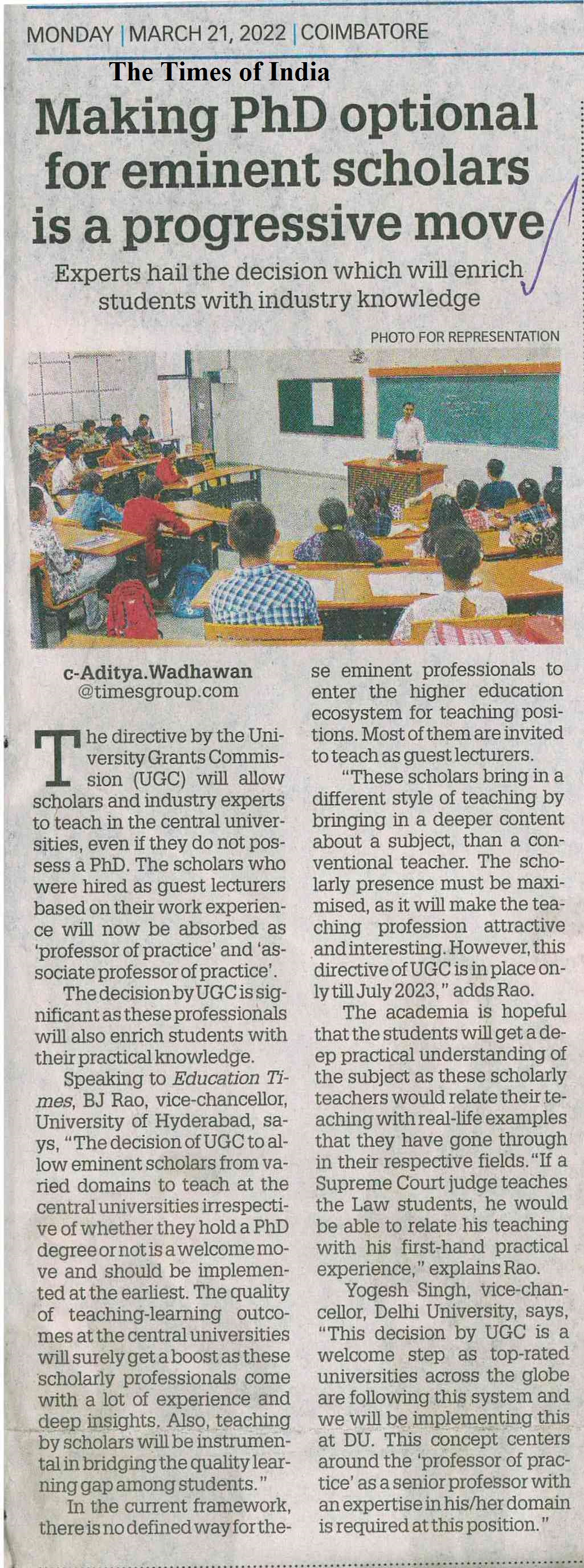 MONDAY | MARCH 21, 2022 | COIMBATORE

The Times of India

Making PhD optional for eminent scholars is a progressive move

Experts hail the decision which will enrich students with industry knowledge

PHOTO FOR REPRESENTATION

c-Aditya.Wadhawan
@timesgroup.com

The directive by the University Grants Commission (UGC) will allow scholars and industry experts to teach in the central universities, even if they do not possess a PhD. The scholars who were hired as guest lecturers based on their work experience will now be absorbed as 'professor of practice' and 'associate professor of practice'.

The decision by UGC is significant as these professionals will also enrich students with their practical knowledge.

Speaking to Education Times, BJ Rao, vice-chancellor, University of Hyderabad, says, "The decision of UGC to allow eminent scholars from varied domains to teach at the central universities irrespective of whether they hold a PhD degree or not is a welcome move and should be implemented at the earliest. The quality of teaching-learning outcomes at the central universities will surely get a boost as these scholarly professionals come with a lot of experience and deep insights. Also, teaching by scholars will be instrumental in bridging the quality learning gap among students."

In the current framework, there is no defined way for these eminent professionals to enter the higher education ecosystem for teaching positions. Most of them are invited to teach as guest lecturers.

"These scholars bring in a different style of teaching by bringing in a deeper content about a subject, than a conventional teacher. The scholarly presence must be maximised, as it will make the teaching profession attractive and interesting. However, this directive of UGC is in place only till July 2023," adds Rao.

The academia is hopeful that the students will get a deep practical understanding of the subject as these scholarly teachers would relate their teaching with real-life examples that they have gone through in their respective fields. "If a Supreme Court judge teaches the Law students, he would be able to relate his teaching with his first-hand practical experience," explains Rao.

Yogesh Singh, vice-chancellor, Delhi University, says, "This decision by UGC is a welcome step as top-rated universities across the globe are following this system and we will be implementing this at DU. This concept centers around the 'professor of practice' as a senior professor with an expertise in his/her domain is required at this position."